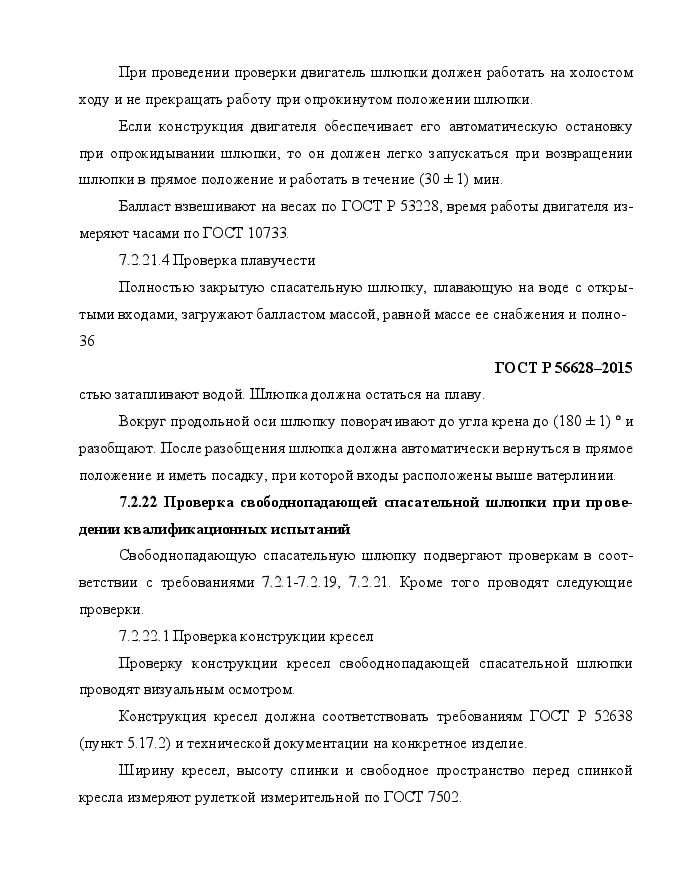 При проведении проверки двигатель шлюпки должен работать на холостом ходу и не прекращать работу при опрокинутом положении шлюпки.

Если конструкция двигателя обеспечивает его автоматическую остановку при опрокидывании шлюпки, то он должен легко запускаться при возвращении шлюпки в прямое положение и работать в течение (30 ± 1) мин.

Балласт взвешивают на весах по ГОСТ Р 53228, время работы двигателя измеряют часами по ГОСТ 10733.

7.2.21.4 Проверка плавучести

Полностью закрытую спасательную шлюпку, плавающую на воде с открытыми входами, загружают балластом массой, равной массе ее снабжения и полно-

36

ГОСТ Р 56628–2015

стью затапливают водой. Шлюпка должна остаться на плаву.

Вокруг продольной оси шлюпку поворачивают до угла крена до (180 ± 1) ° и разобщают. После разобщения шлюпка должна автоматически вернуться в прямое положение и иметь посадку, при которой входы расположены выше ватерлинии.

7.2.22 Проверка свободнопадающей спасательной шлюпки при проведении квалификационных испытаний

Свободнопадающую спасательную шлюпку подвергают проверкам в соответствии с требованиями 7.2.1-7.2.19, 7.2.21. Кроме того проводят следующие проверки.

7.2.22.1 Проверка конструкции кресел

Проверку конструкции кресел свободнопадающей спасательной шлюпки проводят визуальным осмотром.

Конструкция кресел должна соответствовать требованиям ГОСТ Р 52638 (пункт 5.17.2) и технической документации на конкретное изделие.

Ширину кресел, высоту спинки и свободное пространство перед спинкой кресла измеряют рулеткой измерительной по ГОСТ 7502.